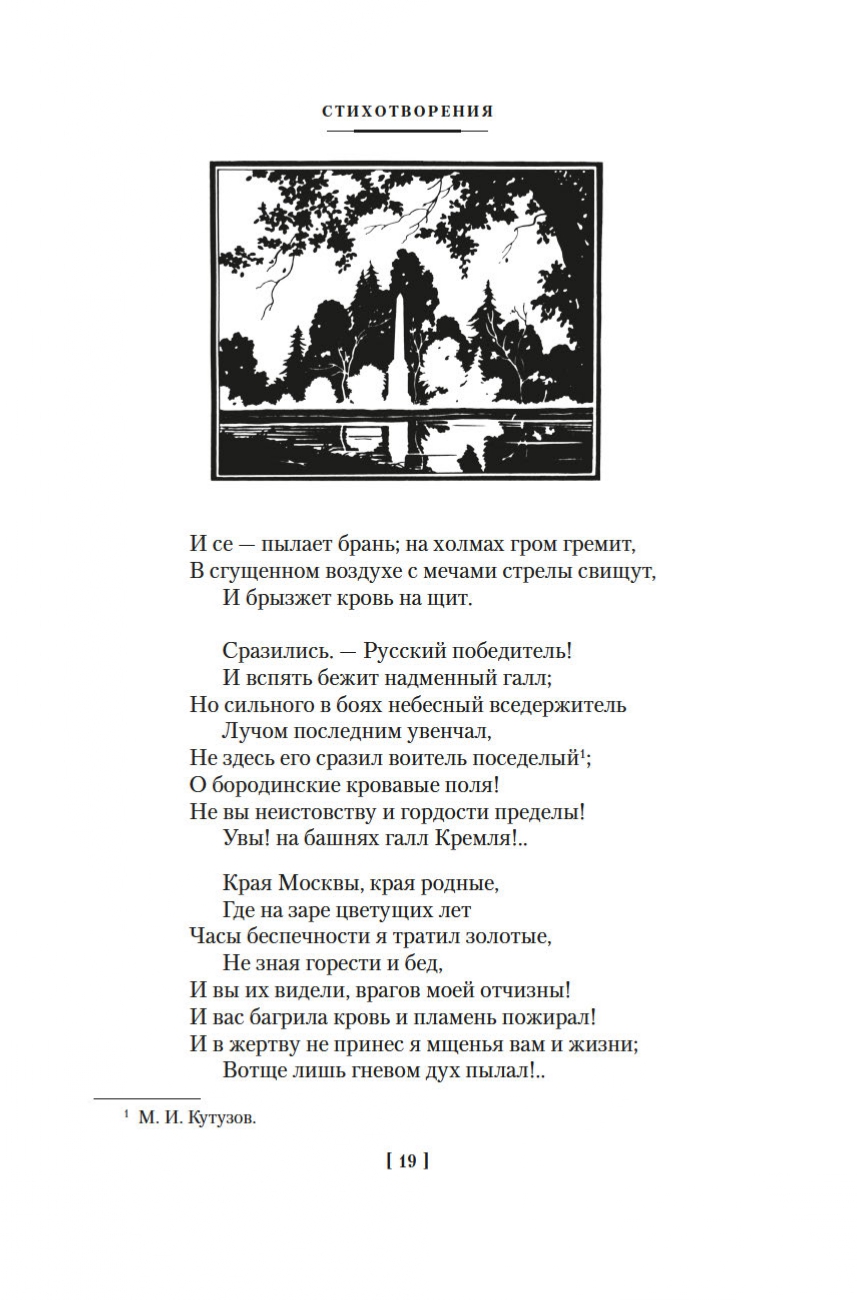 СТИХОТВОРЕНИЯ

И се — пылает брань; на холмах гром гремит,
В сгущенном воздухе с мечами стрелы свищут,
И брызжет кровь на щит.

Сразились. — Русский победитель!
И вспять бежит надменный галл;
Но сильного в боях небесный вседержитель
Лучом последним увенчал,
Не здесь его сразил воитель поседелый$^1$;
О бородинские кровавые поля!
Не вы неистовству и гордости пределы!
Увы! на башнях галл Кремля!..

Края Москвы, края родные,
Где на заре цветущих лет
Часы беспечности я тратил золотые,
Не зная горести и бед,
И вы их видели, врагов моей отчизны!
И вас багрила кровь и пламень пожирал!
И в жертву не принес я мщенья вам и жизни;
Вотще лишь гневом дух пылал!..

$^1$ М. И. Кутузов.

[ 19 ]